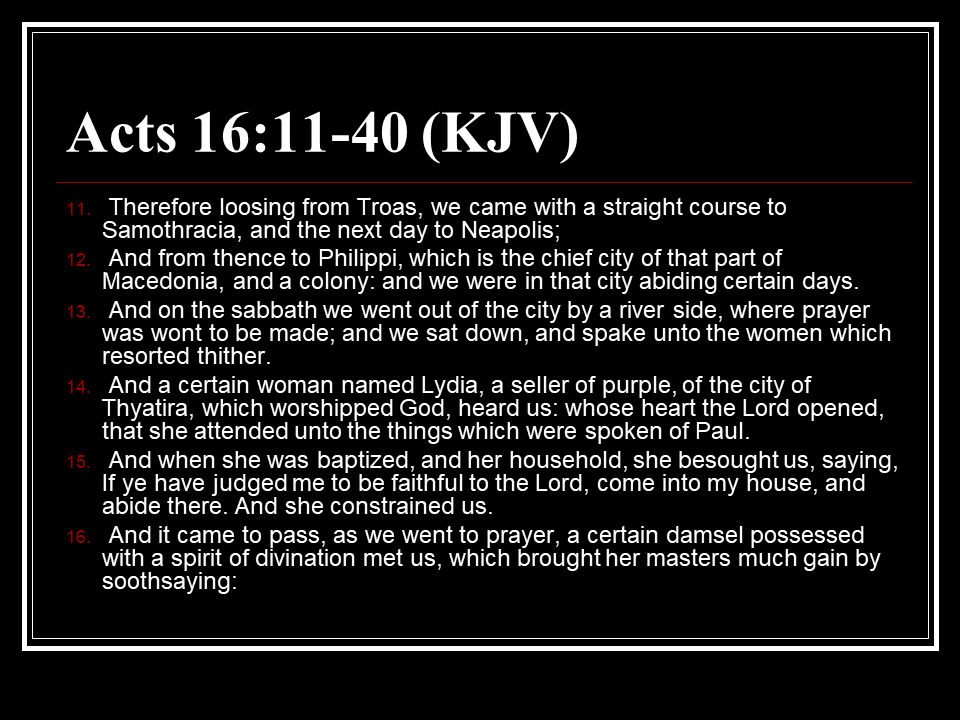 Acts 16:11-40 (KJV)

11. Therefore loosing from Troas, we came with a straight course to Samothracia, and the next day to Neapolis;

12. And from thence to Philippi, which is the chief city of that part of Macedonia, and a colony: and we were in that city abiding certain days.

13. And on the sabbath we went out of the city by a river side, where prayer was wont to be made; and we sat down, and spake unto the women which resorted thither.

14. And a certain woman named Lydia, a seller of purple, of the city of Thyatira, which worshipped God, heard us: whose heart the Lord opened, that she attended unto the things which were spoken of Paul.

15. And when she was baptized, and her household, she besought us, saying, If ye have judged me to be faithful to the Lord, come into my house, and abide there. And she constrained us.

16. And it came to pass, as we went to prayer, a certain damsel possessed with a spirit of divination met us, which brought her masters much gain by soothsaying: